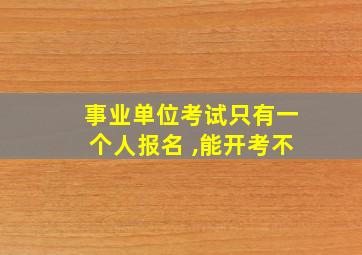 事业单位考试只有一个人报名 ,能开考不